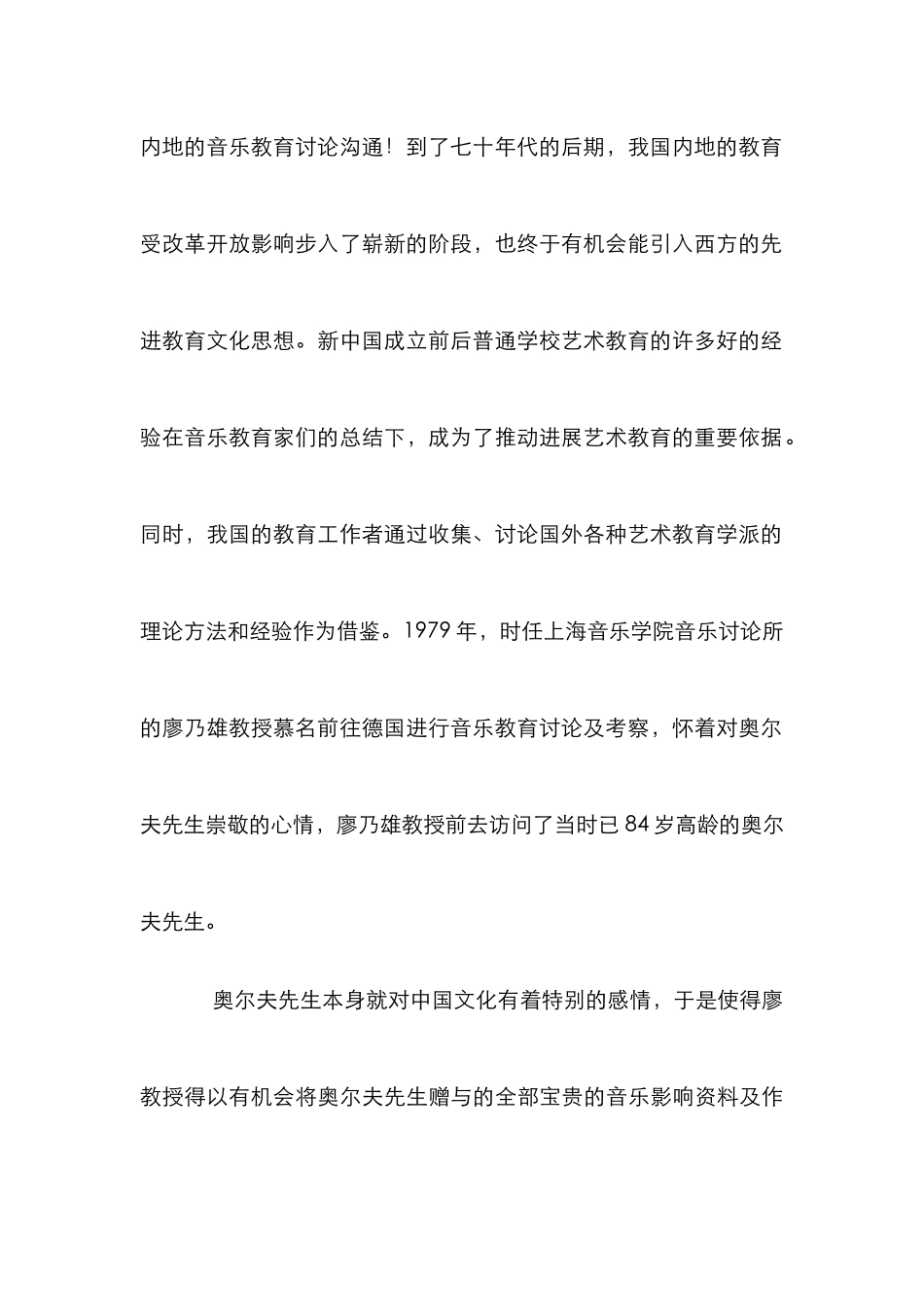 内地的音乐教育讨论沟通！到了七十年代的后期，我国内地的教育受改革开放影响步入了崭新的阶段，也终于有机会能引入西方的先进教育文化思想。新中国成立前后普通学校艺术教育的许多好的经验在音乐教育家们的总结下，成为了推动进展艺术教育的重要依据。同时，我国的教育工作者通过收集、讨论国外各种艺术教育学派的理论方法和经验作为借鉴。1979 年，时任上海音乐学院音乐讨论所的廖乃雄教授慕名前往德国进行音乐教育讨论及考察，怀着对奥尔夫先生崇敬的心情，廖乃雄教授前去访问了当时已 84 岁高龄的奥尔夫先生。

奥尔夫先生本身就对中国文化有着特别的感情，于是使得廖教授得以有机会将奥尔夫先生赠与的全部宝贵的音乐影响资料及作